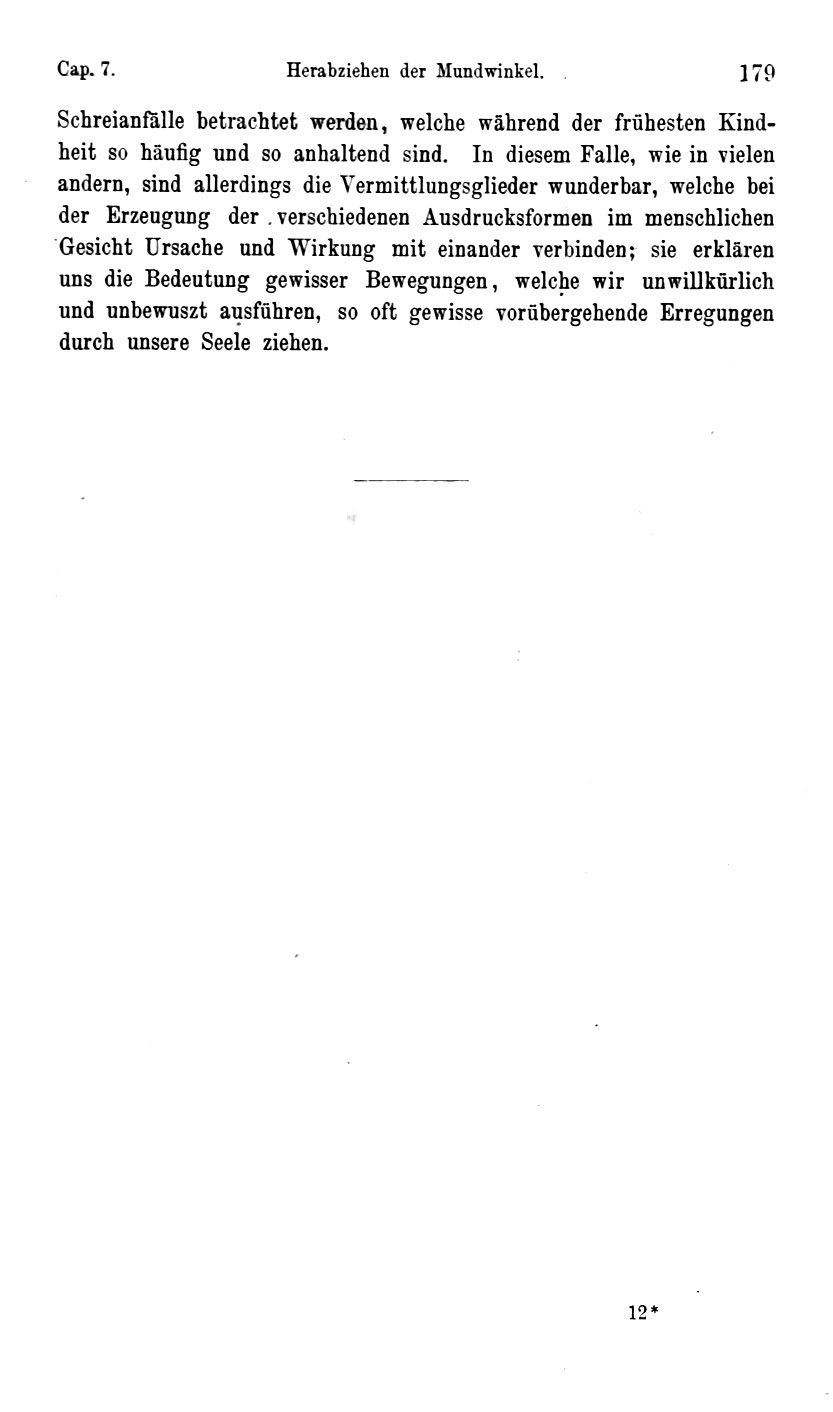 Cap. 7. Herabziehen der Mundwinkel. 179

Schreianfälle betrachtet werden, welche während der frühesten Kindheit so häufig und so anhaltend sind. In diesem Falle, wie in vielen andern, sind allerdings die Vermittlungsglieder wunderbar, welche bei der Erzeugung der verschiedenen Ausdrucksformen im menschlichen Gesicht Ursache und Wirkung mit einander verbinden; sie erklären uns die Bedeutung gewisser Bewegungen, welche wir unwillkürlich und unbewuszt ausführen, so oft gewisse vorübergehende Erregungen durch unsere Seele ziehen.

12*